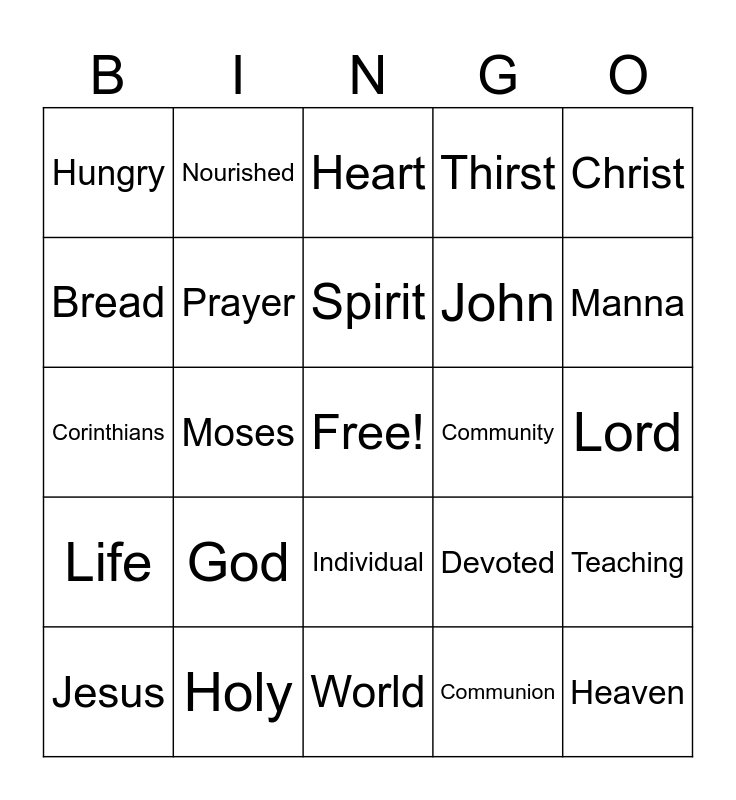 | B | I | N | G | O |
|---|---|---|---|---|
| Hungry | Nourished | Heart | Thirst | Christ |
| Bread | Prayer | Spirit | John | Manna |
| Corinthians | Moses | Free! | Community | Lord |
| Life | God | Individual | Devoted | Teaching |
| Jesus | Holy | World | Communion | Heaven |